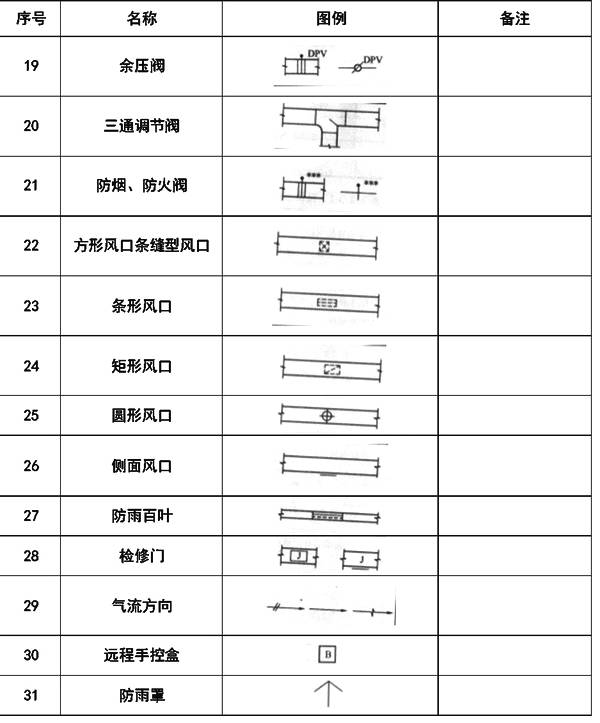 | 序号 | 名称 | 图例 | 备注 |
|---|---|---|---|
| 19 | 余压阀 | DPV DPV | |
| 20 | 三通调节阀 | | |
| 21 | 防烟、防火阀 | \*\*\* \*\*\* | |
| 22 | 方形风口条缝型风口 | | |
| 23 | 条形风口 | | |
| 24 | 矩形风口 | | |
| 25 | 圆形风口 | | |
| 26 | 侧面风口 | | |
| 27 | 防雨百叶 | | |
| 28 | 检修门 | J J | |
| 29 | 气流方向 | | |
| 30 | 远程手控盒 | B | |
| 31 | 防雨罩 | | |